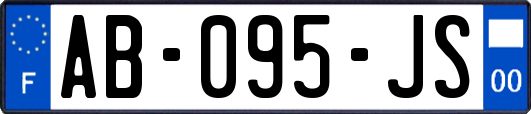 F
AB-095-JS
00